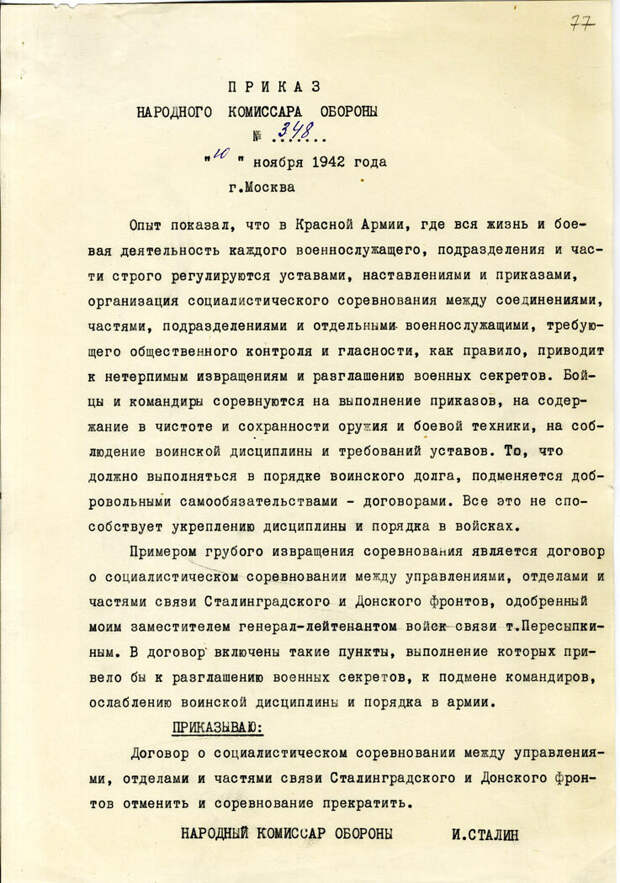 77

ПРИКАЗ
НАРОДНОГО КОМИССАРА ОБОРОНЫ
№ 348
"10" ноября 1942 года
г.Москва

Опыт показал, что в Красной Армии, где вся жизнь и боевая деятельность каждого военнослужащего, подразделения и части строго регулируются уставами, наставлениями и приказами, организация социалистического соревнования между соединениями, частями, подразделениями и отдельными военнослужащими, требующего общественного контроля и гласности, как правило, приводит к нетерпимым извращениям и разглашению военных секретов. Бойцы и командиры соревнуются на выполнение приказов, на содержание в чистоте и сохранности оружия и боевой техники, на соблюдение воинской дисциплины и требований уставов. То, что должно выполняться в порядке воинского долга, подменяется добровольными самообязательствами - договорами. Все это не способствует укреплению дисциплины и порядка в войсках.

Примером грубого извращения соревнования является договор о социалистическом соревновании между управлениями, отделами и частями связи Сталинградского и Донского фронтов, одобренный моим заместителем генерал-лейтенантом войск связи т.Пересыпкиным. В договор включены такие пункты, выполнение которых привело бы к разглашению военных секретов, к подмене командиров, ослаблению воинской дисциплины и порядка в армии.

ПРИКАЗЫВАЮ:

Договор о социалистическом соревновании между управлениями, отделами и частями связи Сталинградского и Донского фронтов отменить и соревнование прекратить.

НАРОДНЫЙ КОМИССАР ОБОРОНЫ И.СТАЛИН